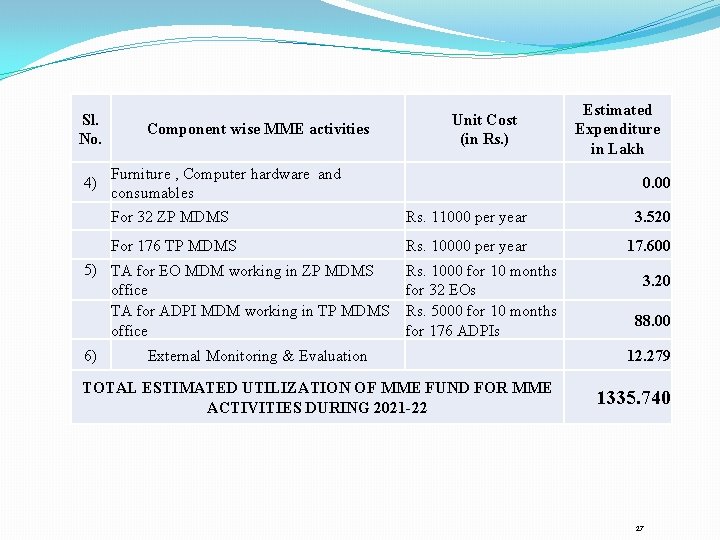 | Sl. No. | Component wise MME activities | Unit Cost (in Rs.) | Estimated Expenditure in Lakh |
|---|---|---|---|
| 4) | Furniture , Computer hardware and consumables | | 0.00 |
| | For 32 ZP MDMS | Rs. 11000 per year | 3.520 |
| | For 176 TP MDMS | Rs. 10000 per year | 17.600 |
| 5) | TA for EO MDM working in ZP MDMS office | Rs. 1000 for 10 months for 32 EOs | 3.20 |
| | TA for ADPI MDM working in TP MDMS office | Rs. 5000 for 10 months for 176 ADPIs | 88.00 |
| 6) | External Monitoring & Evaluation | | 12.279 |
| TOTAL ESTIMATED UTILIZATION OF MME FUND FOR MME ACTIVITIES DURING 2021-22 | | | 1335.740 |

27